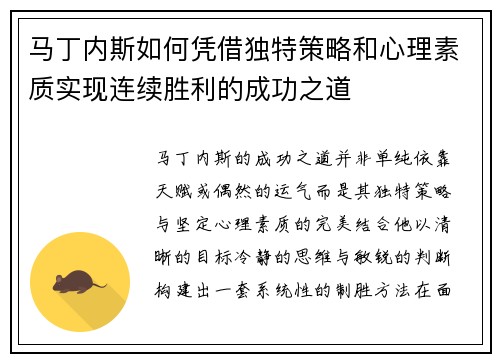 马丁内斯如何凭借独特策略和心理素质实现连续胜利的成功之道

马丁内斯的成功之道并非单纯依靠天赋或偶然的运气而是其独特策略与坚定心理素质的完美结合他以清晰的目标冷静的思维与敏锐的判断构建出一套系统性的制胜方法在面